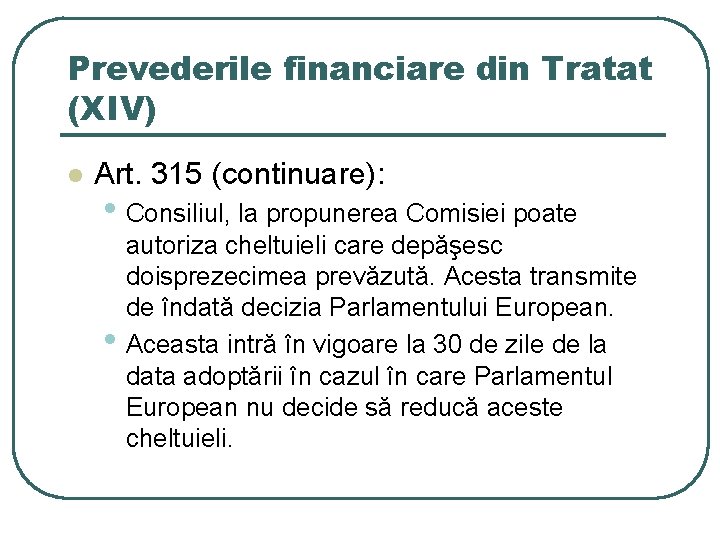 Prevederile financiare din Tratat (XIV)

Art. 315 (continuare):

Consiliul, la propunerea Comisiei poate autoriza cheltuieli care depăşesc doisprezecimea prevăzută. Acesta transmite de îndată decizia Parlamentului European.

Aceasta intră în vigoare la 30 de zile de la data adoptării în cazul în care Parlamentul European nu decide să reducă aceste cheltuieli.